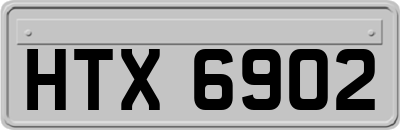 HTX 6902